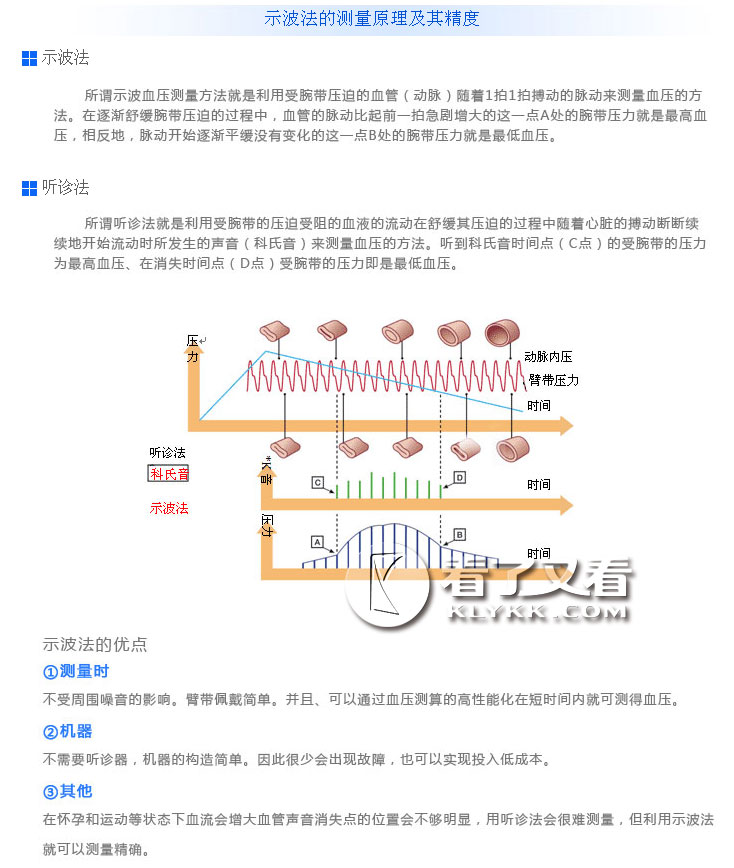 示波法的测量原理及其精度

示波法

所谓示波血压测量方法就是利用受腕带压迫的血管（动脉）随着1拍1拍搏动的脉动来测量血压的方法。在逐渐舒缓腕带压迫的过程中，血管的脉动比起前一拍急剧增大的这一点A处的腕带压力就是最高血压，相反地，脉动开始逐渐平缓没有变化的这一点B处的腕带压力就是最低血压。

听诊法

所谓听诊法就是利用受腕带的压迫受阻的血液的流动在舒缓其压迫的过程中随着心脏的搏动断断续续地开始流动时所发生的声音（科氏音）来测量血压的方法。听到科氏音时间点（C点）的受腕带的压力为最高血压、在消失时间点（D点）受腕带的压力即是最低血压。

压力
动脉内压
臂带压力
时间
听诊法
科氏音
示波法
K音
C
D
时间
压力
A
B
时间
看了又看
KLYKK.COM

示波法的优点
①测量时
不受周围噪音的影响。臂带佩戴简单。并且、可以通过血压测算的高性能化在短时间内就可测得血压。
②机器
不需要听诊器，机器的构造简单。因此很少会出现故障，也可以实现投入低成本。
③其他
在怀孕和运动等状态下血流会增大血管声音消失点的位置会不够明显，用听诊法会很难测量，但利用示波法就可以测量精确。